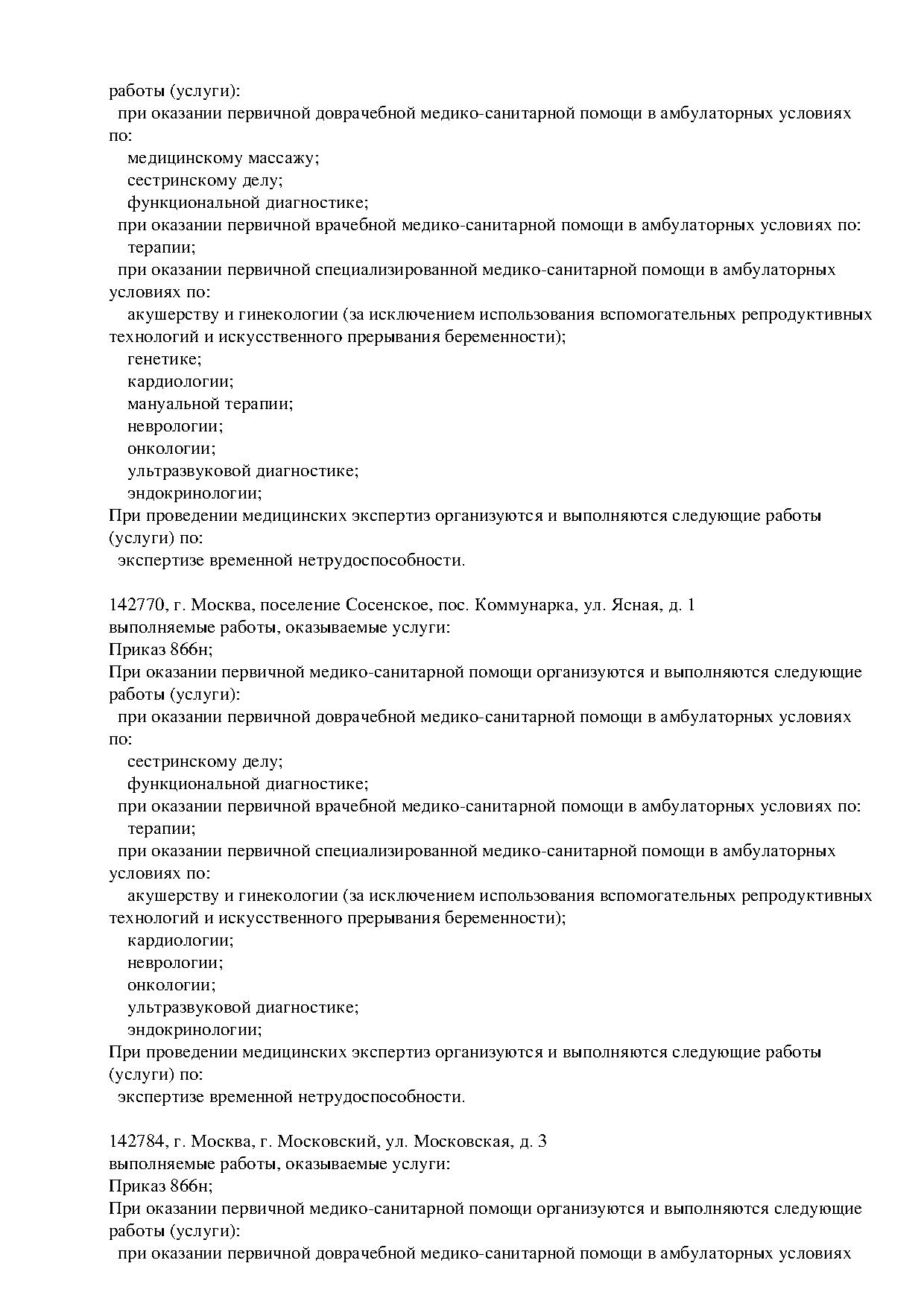 работы (услуги):
при оказании первичной доврачебной медико-санитарной помощи в амбулаторных условиях по:
медицинскому массажу;
сестринскому делу;
функциональной диагностике;
при оказании первичной врачебной медико-санитарной помощи в амбулаторных условиях по:
терапии;
при оказании первичной специализированной медико-санитарной помощи в амбулаторных условиях по:
акушерству и гинекологии (за исключением использования вспомогательных репродуктивных технологий и искусственного прерывания беременности);
генетике;
кардиологии;
мануальной терапии;
неврологии;
онкологии;
ультразвуковой диагностике;
эндокринологии;
При проведении медицинских экспертиз организуются и выполняются следующие работы (услуги) по:
экспертизе временной нетрудоспособности.

142770, г. Москва, поселение Сосенское, пос. Коммунарка, ул. Ясная, д. 1
выполняемые работы, оказываемые услуги:
Приказ 866н;
При оказании первичной медико-санитарной помощи организуются и выполняются следующие работы (услуги):
при оказании первичной доврачебной медико-санитарной помощи в амбулаторных условиях по:
сестринскому делу;
функциональной диагностике;
при оказании первичной врачебной медико-санитарной помощи в амбулаторных условиях по:
терапии;
при оказании первичной специализированной медико-санитарной помощи в амбулаторных условиях по:
акушерству и гинекологии (за исключением использования вспомогательных репродуктивных технологий и искусственного прерывания беременности);
кардиологии;
неврологии;
онкологии;
ультразвуковой диагностике;
эндокринологии;
При проведении медицинских экспертиз организуются и выполняются следующие работы (услуги) по:
экспертизе временной нетрудоспособности.

142784, г. Москва, г. Московский, ул. Московская, д. 3
выполняемые работы, оказываемые услуги:
Приказ 866н;
При оказании первичной медико-санитарной помощи организуются и выполняются следующие работы (услуги):
при оказании первичной доврачебной медико-санитарной помощи в амбулаторных условиях